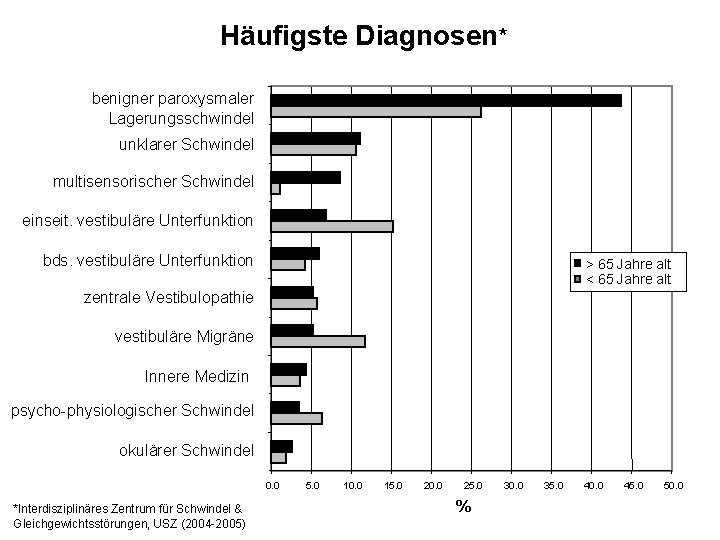 Häufigste Diagnosen*

benigner paroxysmaler Lagerungsschwindel

unklarer Schwindel

multisensorischer Schwindel

einseit. vestibuläre Unterfunktion

bds. vestibuläre Unterfunktion

zentrale Vestibulopathie

vestibuläre Migräne

Innere Medizin

psycho-physiologischer Schwindel

okulärer Schwindel

> 65 Jahre alt
< 65 Jahre alt

0.0 5.0 10.0 15.0 20.0 25.0 30.0 35.0 40.0 45.0 50.0

%

*Interdisziplinäres Zentrum für Schwindel & Gleichgewichtsstörungen, USZ (2004-2005)